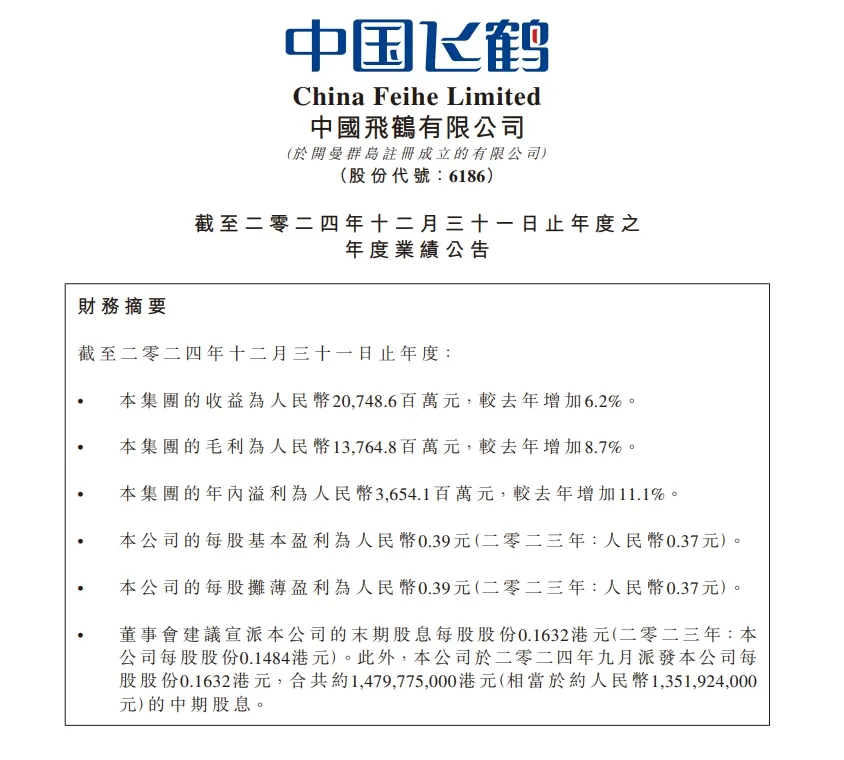 中国飞鹤

China Feihe Limited
中國飛鶴有限公司
(於開曼群島註冊成立的有限公司)
(股份代號:6186)

截至二零二四年十二月三十一日止年度之
年度業績公告

財務摘要

截至二零二四年十二月三十一日止年度:

• 本集團的收益為人民幣20,748.6百萬元,較去年增加6.2%。

• 本集團的毛利為人民幣13,764.8百萬元,較去年增加8.7%。

• 本集團的年內溢利為人民幣3,654.1百萬元,較去年增加11.1%。

• 本公司的每股基本盈利為人民幣0.39元(二零二三年:人民幣0.37元)。

• 本公司的每股攤薄盈利為人民幣0.39元(二零二三年:人民幣0.37元)。

• 董事會建議宣派本公司的末期股息每股股份0.1632港元(二零二三年:本公司每股股份0.1484港元)。此外,本公司於二零二四年九月派發本公司每股股份0.1632港元,合共約1,479,775,000港元(相當於約人民幣1,351,924,000元)的中期股息。